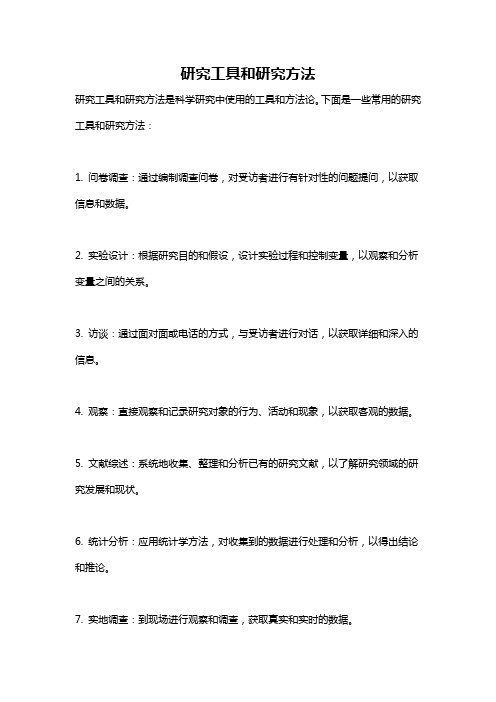 研究工具和研究方法

研究工具和研究方法是科学研究中使用的工具和方法论。下面是一些常用的研究工具和研究方法：

1. 问卷调查：通过编制调查问卷，对受访者进行有针对性的问题提问，以获取信息和数据。

2. 实验设计：根据研究目的和假设，设计实验过程和控制变量，以观察和分析变量之间的关系。

3. 访谈：通过面对面或电话的方式，与受访者进行对话，以获取详细和深入的信息。

4. 观察：直接观察和记录研究对象的行为、活动和现象，以获取客观的数据。

5. 文献综述：系统地收集、整理和分析已有的研究文献，以了解研究领域的研究发展和现状。

6. 统计分析：应用统计学方法，对收集到的数据进行处理和分析，以得出结论和推论。

7. 实地调查：到现场进行观察和调查，获取真实和实时的数据。